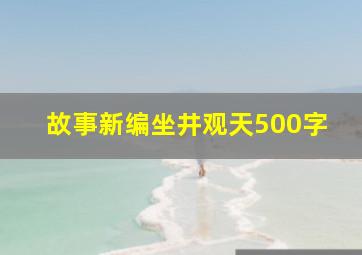 故事新编坐井观天500字